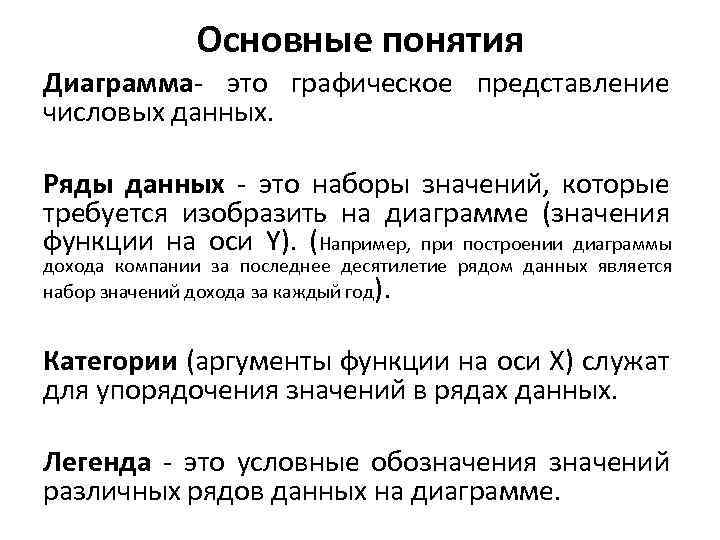 Основные понятия

Диаграмма- это графическое представление числовых данных.

Ряды данных - это наборы значений, которые требуется изобразить на диаграмме (значения функции на оси Y). (Например, при построении диаграммы дохода компании за последнее десятилетие рядом данных является набор значений дохода за каждый год).

Категории (аргументы функции на оси X) служат для упорядочения значений в рядах данных.

Легенда - это условные обозначения значений различных рядов данных на диаграмме.